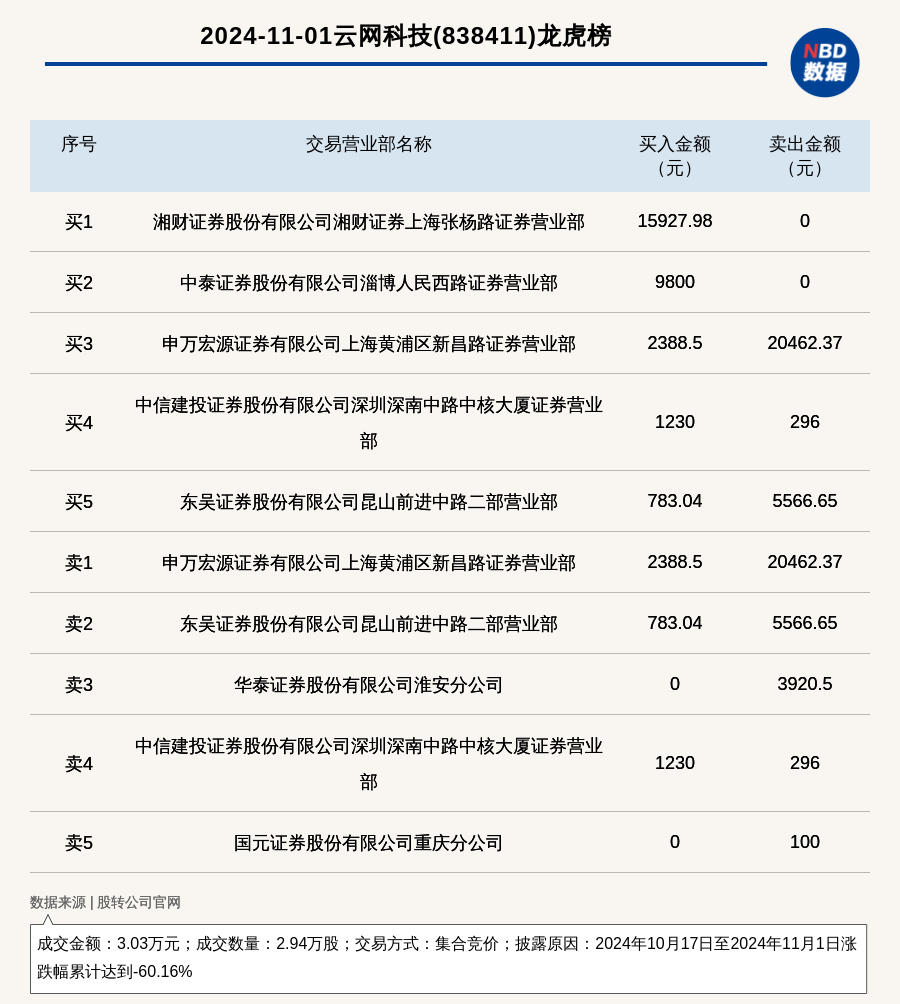 2024-11-01云网科技(838411)龙虎榜

NBD 数据

| 序号 | 交易营业部名称 | 买入金额（元） | 卖出金额（元） |
|---|---|---|---|
| 买1 | 湘财证券股份有限公司湘财证券上海张杨路证券营业部 | 15927.98 | 0 |
| 买2 | 中泰证券股份有限公司淄博人民西路证券营业部 | 9800 | 0 |
| 买3 | 申万宏源证券有限公司上海黄浦区新昌路证券营业部 | 2388.5 | 20462.37 |
| 买4 | 中信建投证券股份有限公司深圳深南中路中核大厦证券营业部 | 1230 | 296 |
| 买5 | 东吴证券股份有限公司昆山前进中路二部营业部 | 783.04 | 5566.65 |
| 卖1 | 申万宏源证券有限公司上海黄浦区新昌路证券营业部 | 2388.5 | 20462.37 |
| 卖2 | 东吴证券股份有限公司昆山前进中路二部营业部 | 783.04 | 5566.65 |
| 卖3 | 华泰证券股份有限公司淮安分公司 | 0 | 3920.5 |
| 卖4 | 中信建投证券股份有限公司深圳深南中路中核大厦证券营业部 | 1230 | 296 |
| 卖5 | 国元证券股份有限公司重庆分公司 | 0 | 100 |

数据来源 | 股转公司官网

成交金额：3.03万元；成交数量：2.94万股；交易方式：集合竞价；披露原因：2024年10月17日至2024年11月1日涨跌幅累计达到-60.16%